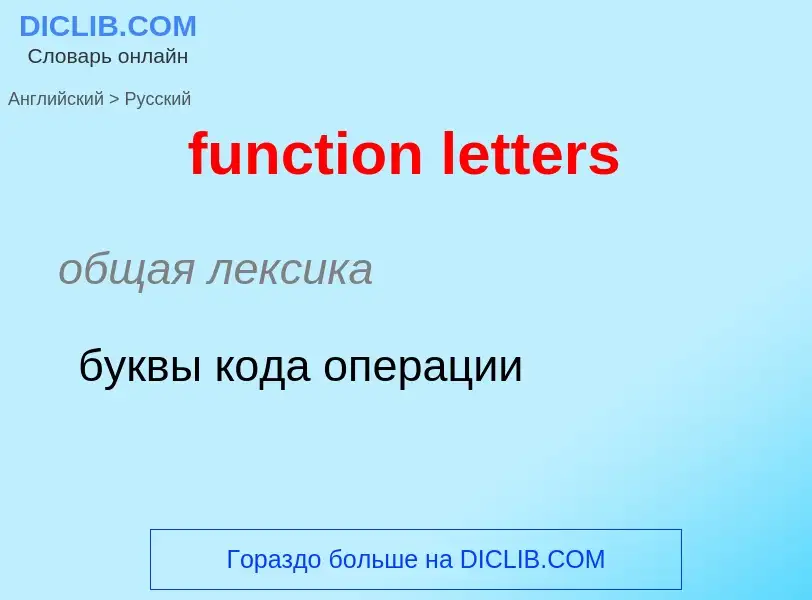 DICLIB.COM
Словарь онлайн

Английский > Русский

function letters

общая лексика

буквы кода операции

Гораздо больше на DICLIB.COM